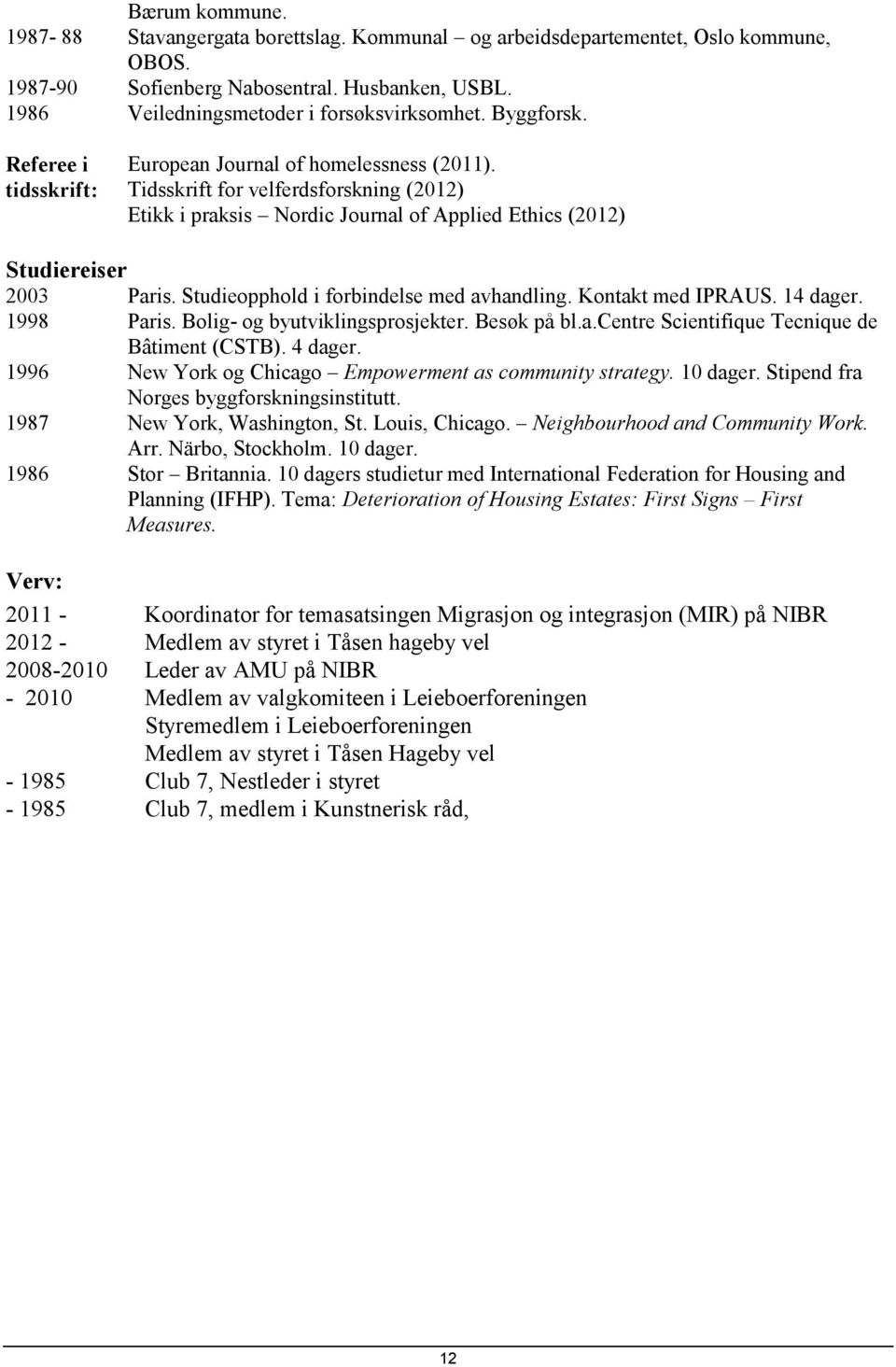 Bærum kommune.
1987- 88 Stavangergata borettslag. Kommunal – og arbeidsdepartementet, Oslo kommune, OBOS.
1987-90 Sofienberg Nabosentral. Husbanken, USBL.
1986 Veiledningsmetoder i forsøksvirksomhet. Byggforsk.

Referee i tidsskrift: European Journal of homelessness (2011).
Tidsskrift for velferdsforskning (2012)
Etikk i praksis – Nordic Journal of Applied Ethics (2012)

Studiereiser
2003 Paris. Studieopphold i forbindelse med avhandling. Kontakt med IPRAUS. 14 dager.
1998 Paris. Bolig- og byutviklingsprosjekter. Besøk på bl.a.Centre Scientifique Tecnique de Bâtiment (CSTB). 4 dager.
1996 New York og Chicago – Empowerment as community strategy. 10 dager. Stipend fra Norges byggforskningsinstitutt.
1987 New York, Washington, St. Louis, Chicago. – Neighbourhood and Community Work. Arr. Närbo, Stockholm. 10 dager.
1986 Stor – Britannia. 10 dagers studietur med International Federation for Housing and Planning (IFHP). Tema: Deterioration of Housing Estates: First Signs – First Measures.

Verv:
2011 - Koordinator for temasatsingen Migrasjon og integrasjon (MIR) på NIBR
2012 - Medlem av styret i Tåsen hageby vel
2008-2010 Leder av AMU på NIBR
- 2010 Medlem av valgkomiteen i Leieboerforeningen
Styremedlem i Leieboerforeningen
Medlem av styret i Tåsen Hageby vel
- 1985 Club 7, Nestleder i styret
- 1985 Club 7, medlem i Kunstnerisk råd,

12